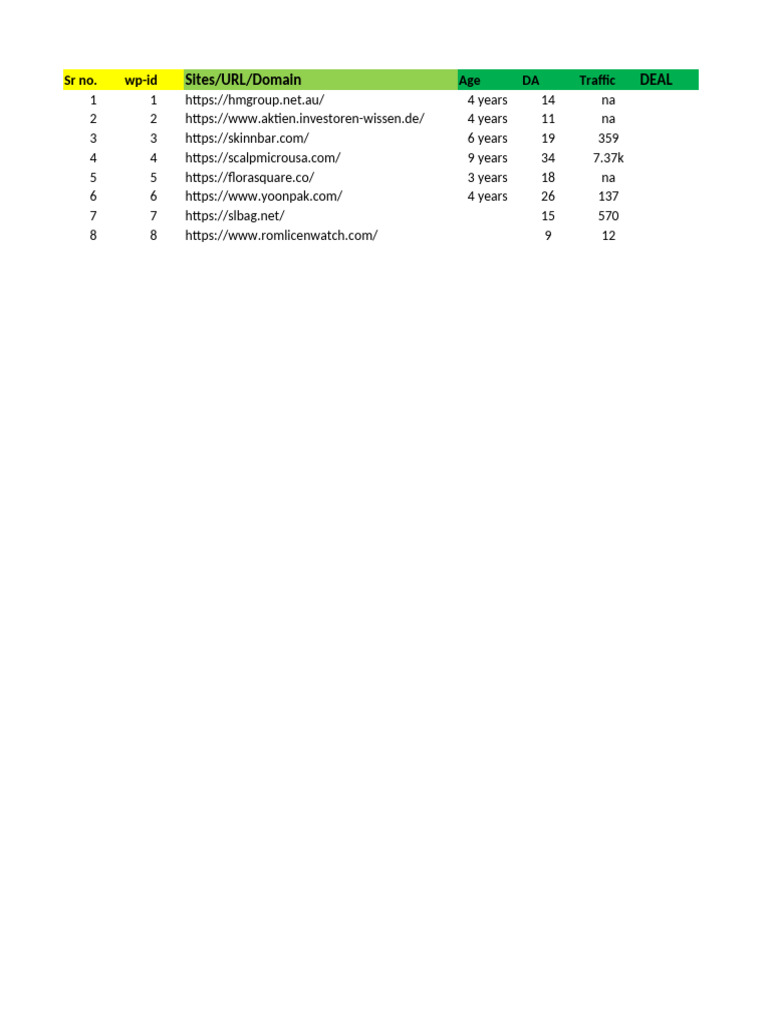 | Sr no. | wp-id | Sites/URL/Domain | Age | DA | Traffic | DEAL |
|---|---|---|---|---|---|---|
| 1 | 1 | https://hmgroup.net.au/ | 4 years | 14 | na | |
| 2 | 2 | https://www.aktien.investoren-wissen.de/ | 4 years | 11 | na | |
| 3 | 3 | https://skinnbar.com/ | 6 years | 19 | 359 | |
| 4 | 4 | https://scalpmicrousa.com/ | 9 years | 34 | 7.37k | |
| 5 | 5 | https://florasquare.co/ | 3 years | 18 | na | |
| 6 | 6 | https://www.yoonpak.com/ | 4 years | 26 | 137 | |
| 7 | 7 | https://slbag.net/ | | 15 | 570 | |
| 8 | 8 | https://www.romlicenwatch.com/ | | 9 | 12 | |